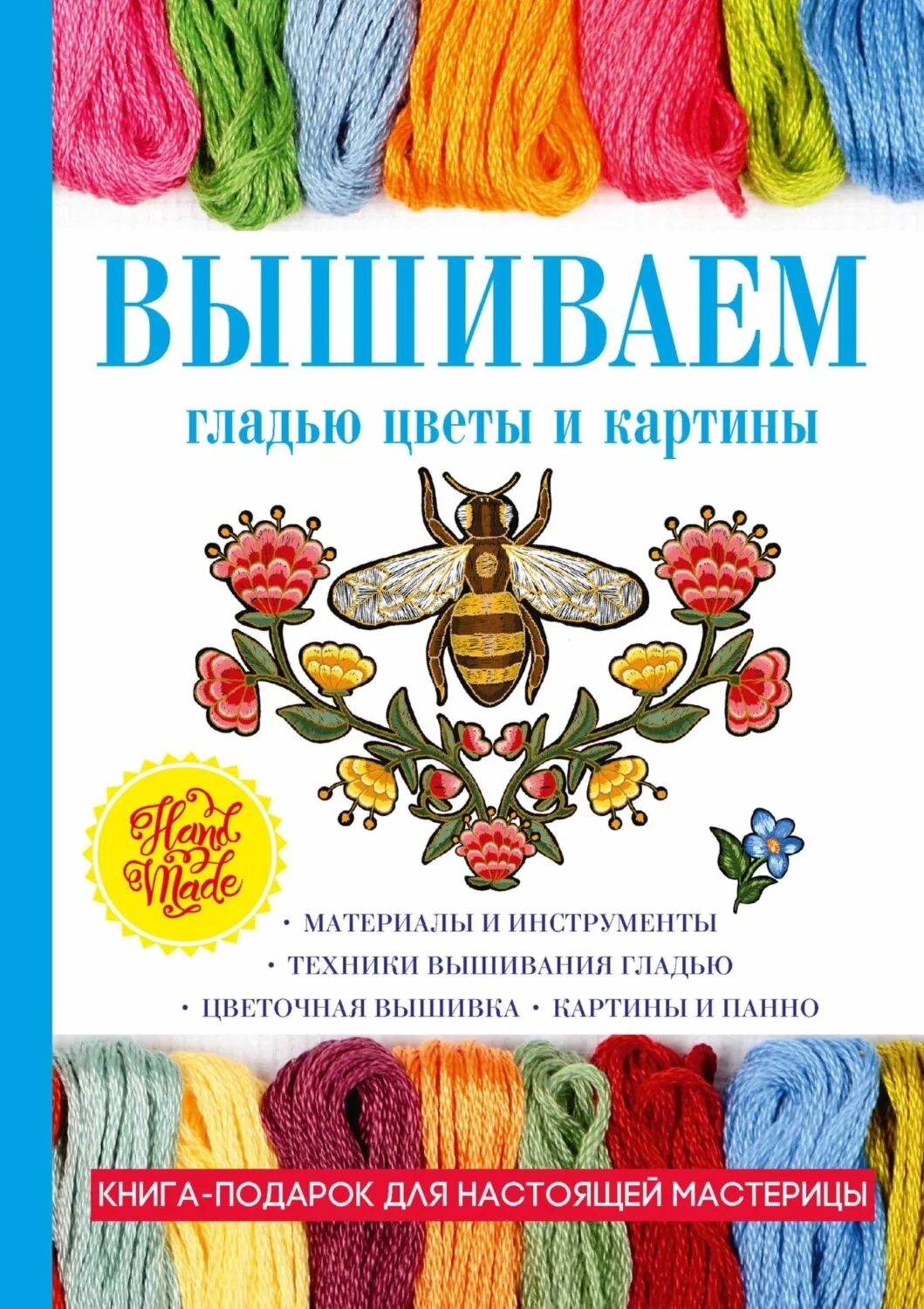 ВЫШИВАЕМ

гладью цветы и картины

Hand Made

• МАТЕРИАЛЫ И ИНСТРУМЕНТЫ
• ТЕХНИКИ ВЫШИВАНИЯ ГЛАДЬЮ
• ЦВЕТОЧНАЯ ВЫШИВКА • КАРТИНЫ И ПАННО

КНИГА-ПОДАРОК ДЛЯ НАСТОЯЩЕЙ МАСТЕРИЦЫ